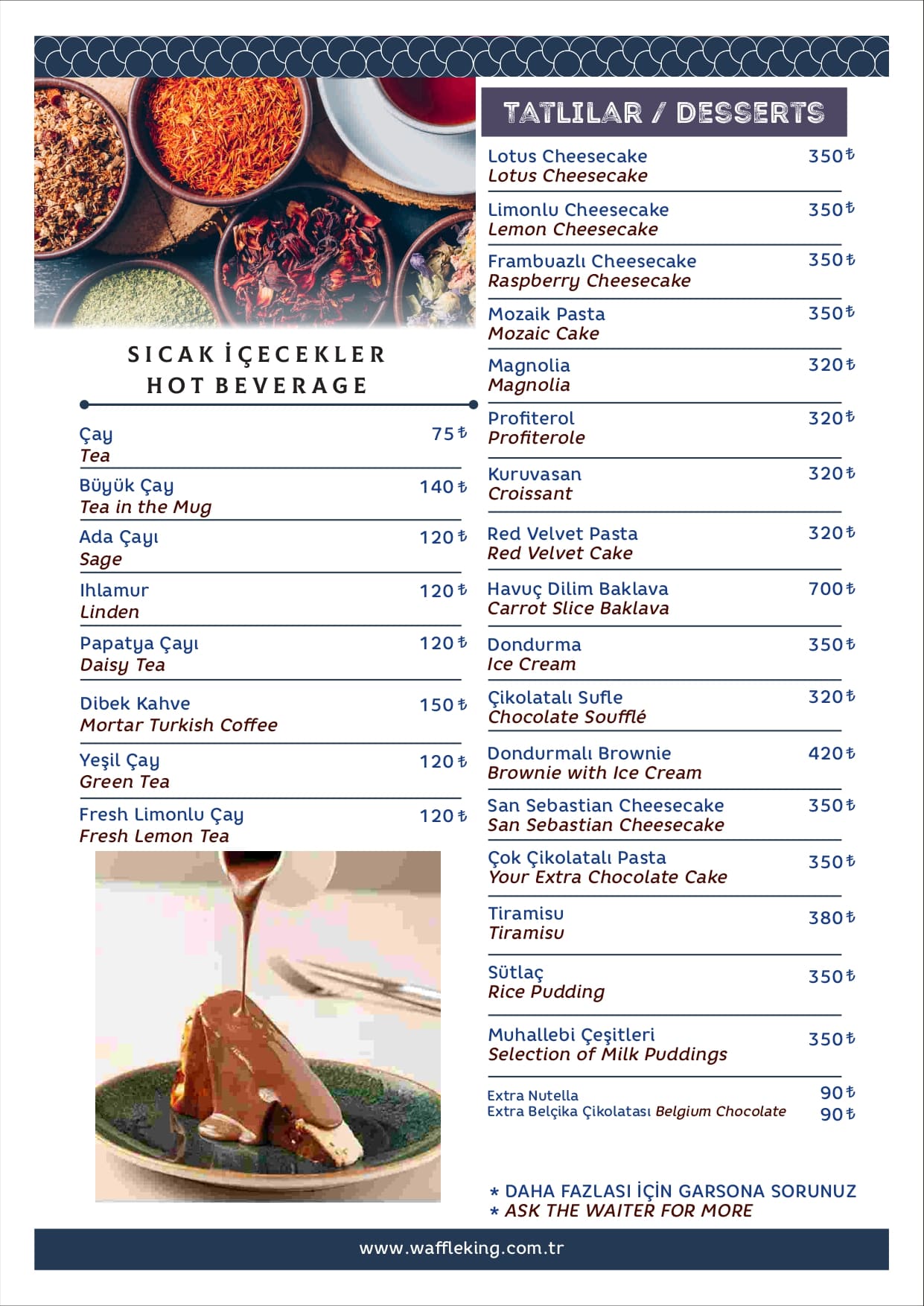 SICAK İÇECEKLER
HOT BEVERAGE

Çay 75₺
Tea

Büyük Çay 140₺
Tea in the Mug

Ada Çayı 120₺
Sage

Ihlamur 120₺
Linden

Papatya Çayı 120₺
Daisy Tea

Dibek Kahve 150₺
Mortar Turkish Coffee

Yeşil Çay 120₺
Green Tea

Fresh Limonlu Çay 120₺
Fresh Lemon Tea

TATLILAR / DESSERTS

Lotus Cheesecake 350₺
Lotus Cheesecake

Limonlu Cheesecake 350₺
Lemon Cheesecake

Frambuazlı Cheesecake 350₺
Raspberry Cheesecake

Mozaik Pasta 350₺
Mozaic Cake

Magnolia 320₺
Magnolia

Profiterol 320₺
Profiterole

Kuruvasan 320₺
Croissant

Red Velvet Pasta 320₺
Red Velvet Cake

Havuç Dilim Baklava 700₺
Carrot Slice Baklava

Dondurma 350₺
Ice Cream

Çikolatalı Sufle 320₺
Chocolate Soufflé

Dondurmalı Brownie 420₺
Brownie with Ice Cream

San Sebastian Cheesecake 350₺
San Sebastian Cheesecake

Çok Çikolatalı Pasta 350₺
Your Extra Chocolate Cake

Tiramisu 380₺
Tiramisu

Sütlaç 350₺
Rice Pudding

Muhallebi Çeşitleri 350₺
Selection of Milk Puddings

Extra Nutella 90₺
Extra Belçika Çikolatası Belgium Chocolate 90₺

* DAHA FAZLASI İÇİN GARSONA SORUNUZ
* ASK THE WAITER FOR MORE

www.waffleking.com.tr